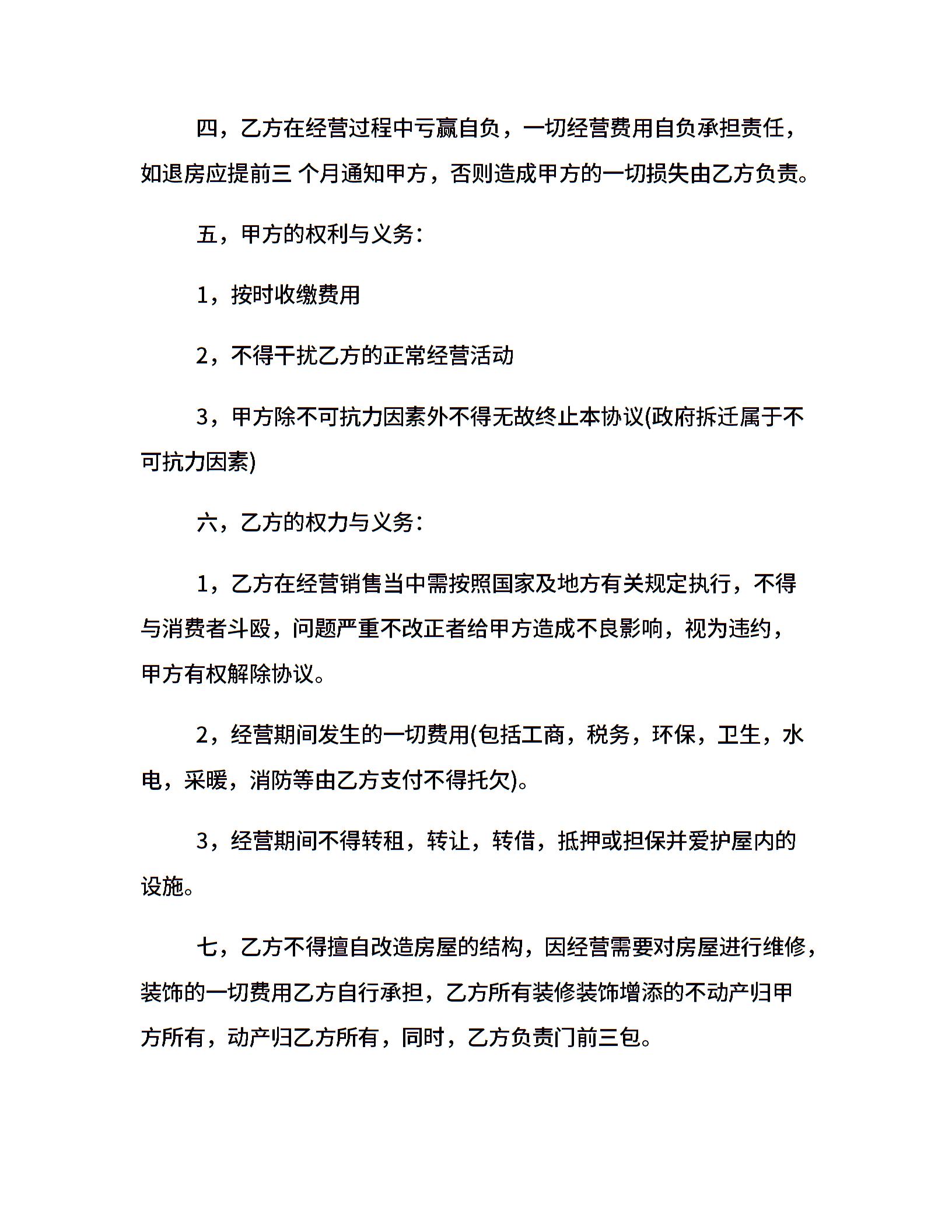 四，乙方在经营过程中亏赢自负，一切经营费用自负承担责任，如退房应提前三 个月通知甲方，否则造成甲方的一切损失由乙方负责。

五，甲方的权利与义务：

1，按时收缴费用

2，不得干扰乙方的正常经营活动

3，甲方除不可抗力因素外不得无故终止本协议(政府拆迁属于不可抗力因素)

六，乙方的权力与义务：

1，乙方在经营销售当中需按照国家及地方有关规定执行，不得与消费者斗殴，问题严重不改正者给甲方造成不良影响，视为违约，甲方有权解除协议。

2，经营期间发生的一切费用(包括工商，税务，环保，卫生，水电，采暖，消防等由乙方支付不得托欠)。

3，经营期间不得转租，转让，转借，抵押或担保并爱护屋内的设施。

七，乙方不得擅自改造房屋的结构，因经营需要对房屋进行维修，装饰的一切费用乙方自行承担，乙方所有装修装饰增添的不动产归甲方所有，动产归乙方所有，同时，乙方负责门前三包。